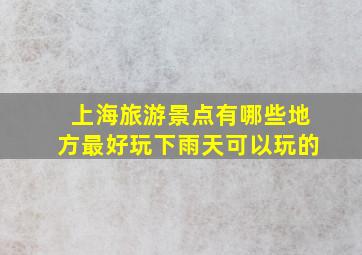 上海旅游景点有哪些地方最好玩下雨天可以玩的